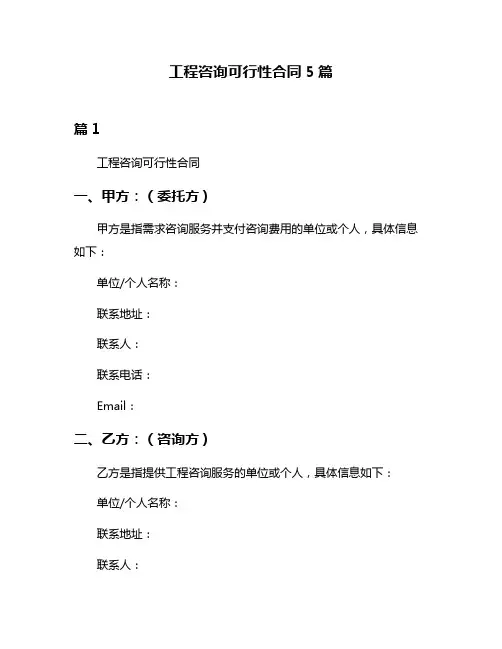 工程咨询可行性合同 5 篇

篇 1

工程咨询可行性合同

一、甲方：（委托方）

甲方是指需求咨询服务并支付咨询费用的单位或个人，具体信息如下：

单位/个人名称：

联系地址：

联系人：

联系电话：

Email：

二、乙方：（咨询方）

乙方是指提供工程咨询服务的单位或个人，具体信息如下：

单位/个人名称：

联系地址：

联系人：